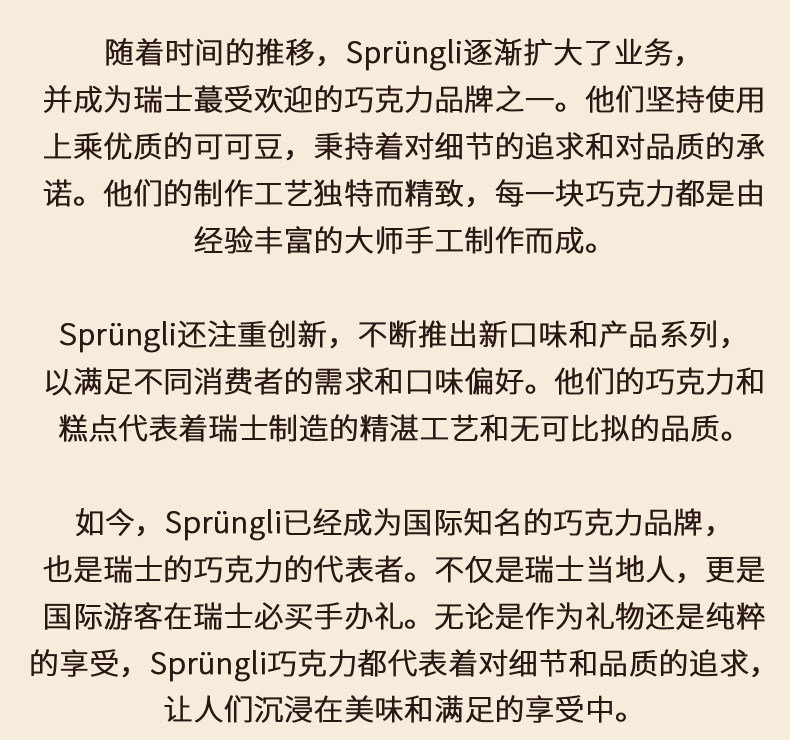 随着时间的推移，Sprüngli逐渐扩大了业务，并成为瑞士蕞受欢迎的巧克力品牌之一。他们坚持使用上乘优质的可可豆，秉持着对细节的追求和对品质的承诺。他们的制作工艺独特而精致，每一块巧克力都是由经验丰富的大师手工制作而成。

Sprüngli还注重创新，不断推出新口味和产品系列，以满足不同消费者的需求和口味偏好。他们的巧克力和糕点代表着瑞士制造的精湛工艺和无可比拟的品质。

如今，Sprüngli已经成为国际知名的巧克力品牌，也是瑞士的巧克力的代表者。不仅是瑞士当地人，更是国际游客在瑞士必买手办礼。无论是作为礼物还是纯粹的享受，Sprüngli巧克力都代表着对细节和品质的追求，让人们沉浸在美味和满足的享受中。